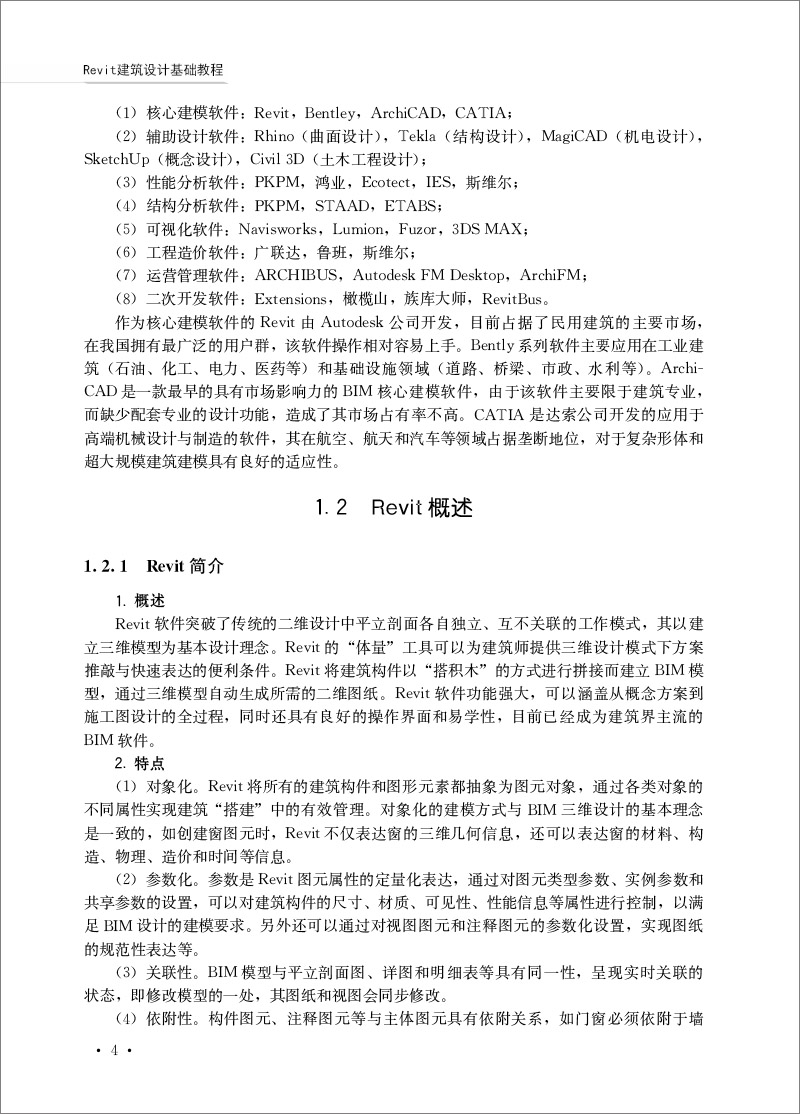 Revit建筑设计基础教程

（1）核心建模软件：Revit，Bentley，ArchiCAD，CATIA；

（2）辅助设计软件：Rhino（曲面设计），Tekla（结构设计），MagiCAD（机电设计），SketchUp（概念设计），Civil 3D（土木工程设计）；

（3）性能分析软件：PKPM，鸿业，Ecotect，IES，斯维尔；

（4）结构分析软件：PKPM，STAAD，ETABS；

（5）可视化软件：Navisworks，Lumion，Fuzor，3DS MAX；

（6）工程造价软件：广联达，鲁班，斯维尔；

（7）运营管理软件：ARCHIBUS，Autodesk FM Desktop，ArchiFM；

（8）二次开发软件：Extensions，橄榄山，族库大师，RevitBus。

作为核心建模软件的 Revit 由 Autodesk 公司开发，目前占据了民用建筑的主要市场，在我国拥有最广泛的用户群，该软件操作相对容易上手。Bently 系列软件主要应用在工业建筑（石油、化工、电力、医药等）和基础设施领域（道路、桥梁、市政、水利等）。ArchiCAD 是一款最早的具有市场影响力的 BIM 核心建模软件，由于该软件主要限于建筑专业，而缺少配套专业的设计功能，造成了其市场占有率不高。CATIA 是达索公司开发的应用于高端机械设计与制造的软件，其在航空、航天和汽车等领域占据垄断地位，对于复杂形体和超大规模建筑建模具有良好的适应性。

1.2 Revit 概述

1.2.1 Revit 简介

1. 概述

Revit 软件突破了传统的二维设计中平立剖面各自独立、互不关联的工作模式，其以建立三维模型为基本设计理念。Revit 的“体量”工具可以为建筑师提供三维设计模式下方案推敲与快速表达的便利条件。Revit 将建筑构件以“搭积木”的方式进行拼接而建立 BIM 模型，通过三维模型自动生成所需的二维图纸。Revit 软件功能强大，可以涵盖从概念方案到施工图设计的全过程，同时还具有良好的操作界面和易学性，目前已经成为建筑界主流的 BIM 软件。

2. 特点

（1）对象化。Revit 将所有的建筑构件和图形元素都抽象为图元对象，通过各类对象的不同属性实现建筑“搭建”中的有效管理。对象化的建模方式与 BIM 三维设计的基本理念是一致的，如创建窗图元时，Revit 不仅表达窗的三维几何信息，还可以表达窗的材料、构造、物理、造价和时间等信息。

（2）参数化。参数是 Revit 图元属性的定量化表达，通过对图元类型参数、实例参数和共享参数的设置，可以对建筑构件的尺寸、材质、可见性、性能信息等属性进行控制，以满足 BIM 设计的建模要求。另外还可以通过对视图图元和注释图元的参数化设置，实现图纸的规范性表达等。

（3）关联性。BIM 模型与平立剖面图、详图和明细表等具有同一性，呈现实时关联的状态，即修改模型的一处，其图纸和视图会同步修改。

（4）依附性。构件图元、注释图元等与主体图元具有依附关系，如门窗必须依附于墙

· 4 ·